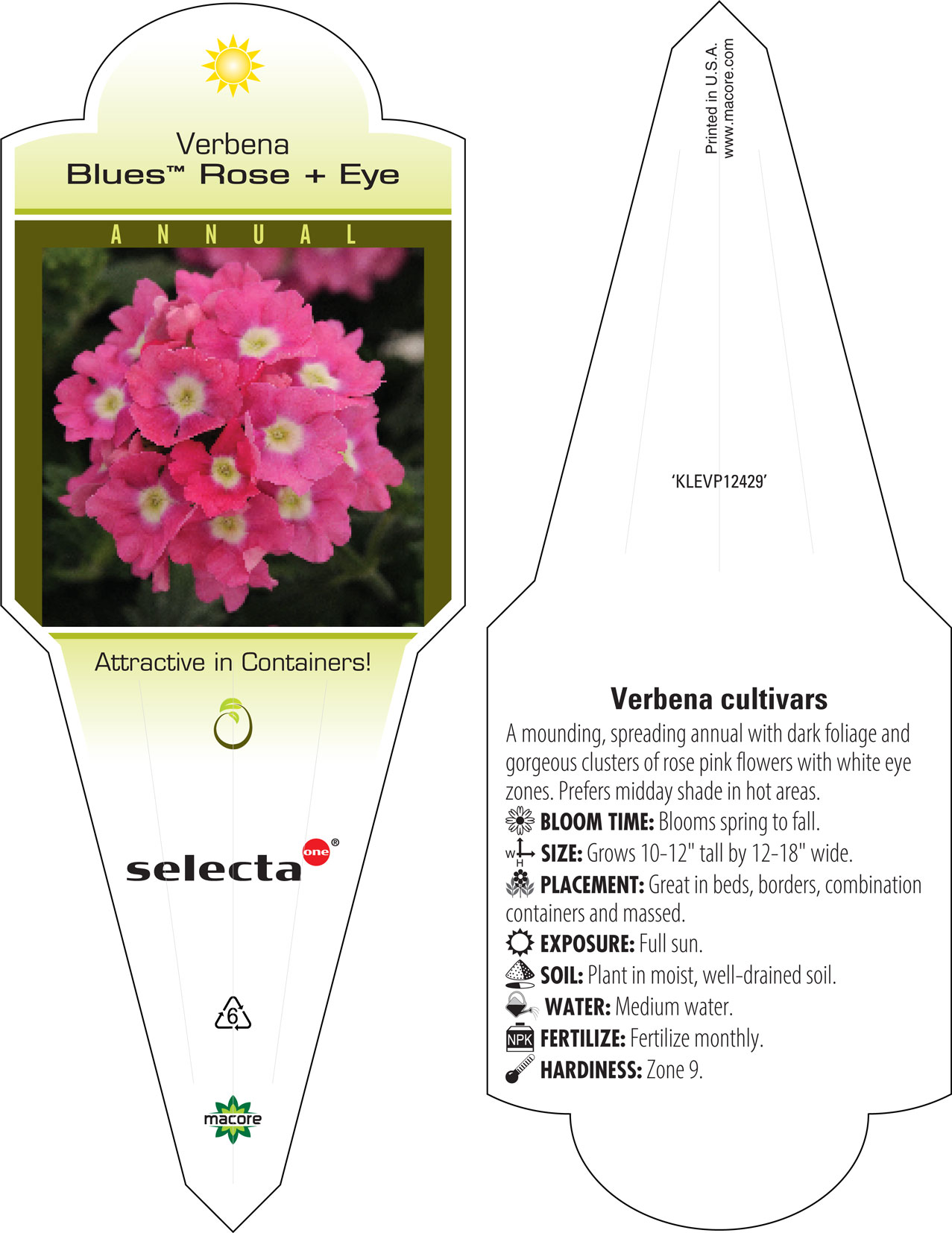 Verbena
Blues™ Rose + Eye

ANNUAL

Attractive in Containers!

selecta one®

6

macore

Printed in U.S.A.
www.macore.com

'KLEVP12429'

Verbena cultivars

A mounding, spreading annual with dark foliage and gorgeous clusters of rose pink flowers with white eye zones. Prefers midday shade in hot areas.

BLOOM TIME: Blooms spring to fall.

W H SIZE: Grows 10-12" tall by 12-18" wide.

PLACEMENT: Great in beds, borders, combination containers and massed.

EXPOSURE: Full sun.

SOIL: Plant in moist, well-drained soil.

WATER: Medium water.

NPK FERTILIZE: Fertilize monthly.

HARDINESS: Zone 9.